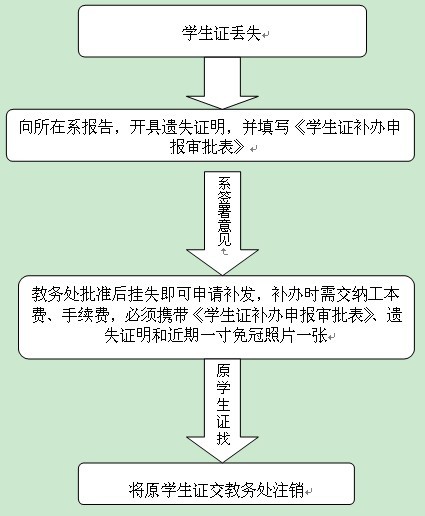 学生证丢失

向所在系报告，开具遗失证明，并填写《学生证补办申报审批表》

系签署意见

教务处批准后挂失即可申请补发，补办时需交纳工本费、手续费，必须携带《学生证补办申报审批表》、遗失证明和近期一寸免冠照片一张

原学生证找

将原学生证交教务处注销